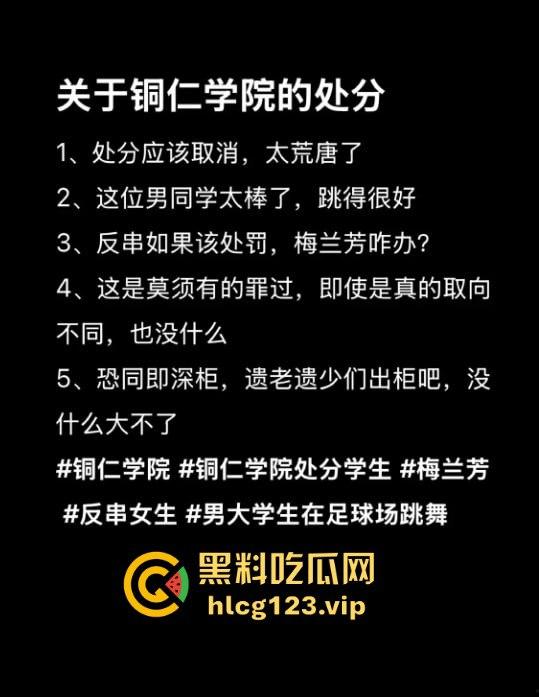 关于铜仁学院的处分

1、处分应该取消，太荒唐了

2、这位男同学太棒了，跳得很好

3、反串如果该处罚，梅兰芳咋办？

4、这是莫须有的罪过，即使是真的取向不同，也没什么

5、恐同即深柜，遗老遗少们出柜吧，没什么大不了

#铜仁学院 #铜仁学院处分学生 #梅兰芳 #反串女生 #男大学生在足球场跳舞

黑料吃瓜网
hlcg123.vip